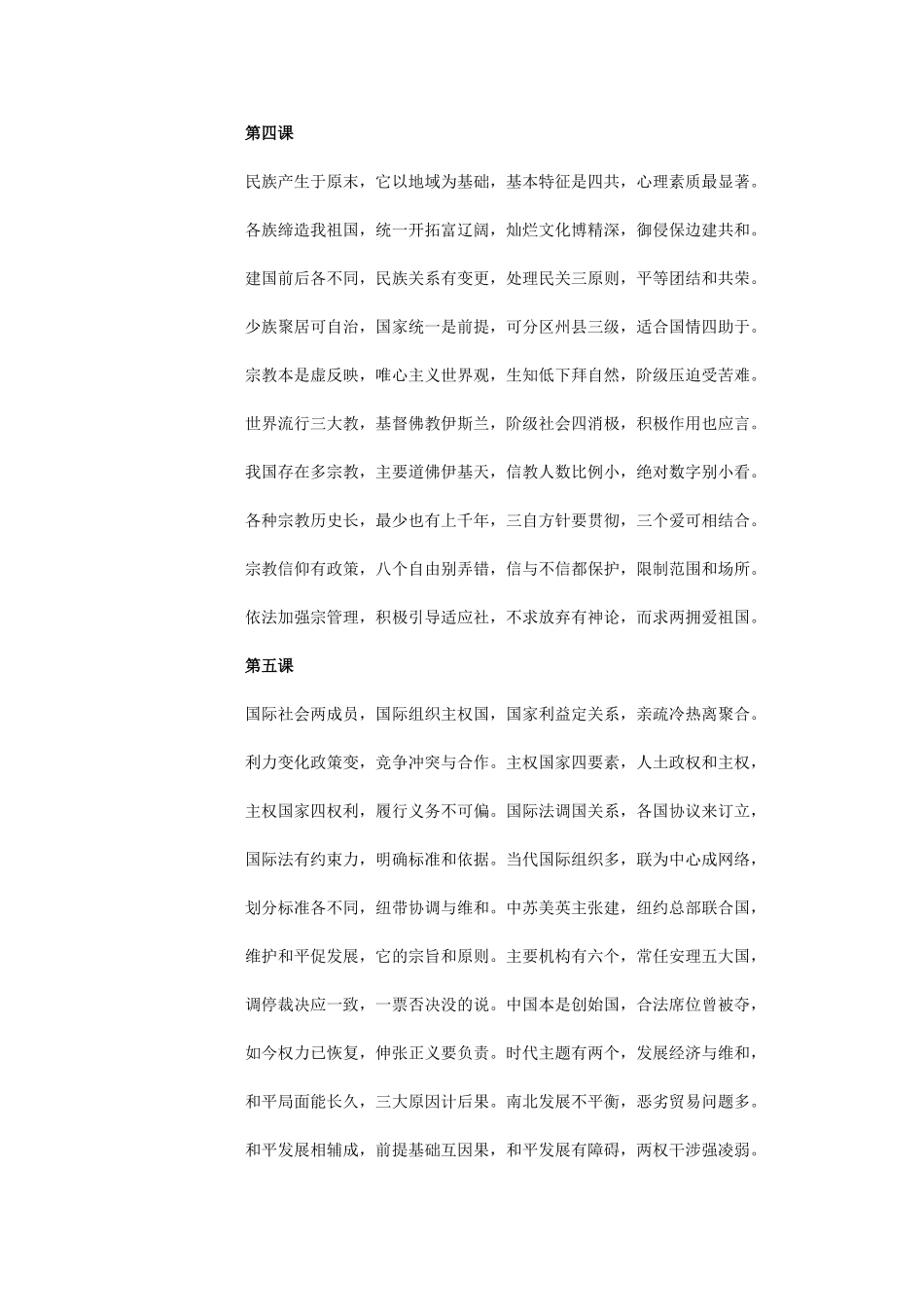 第四课

民族产生于原末，它以地域为基础，基本特征是四共，心理素质最显著。

各族缔造我祖国，统一开拓富辽阔，灿烂文化博精深，御侵保边建共和。

建国前后各不同，民族关系有变更，处理民关三原则，平等团结和共荣。

少族聚居可自治，国家统一是前提，可分区州县三级，适合国情四助于。

宗教本是虚反映，唯心主义世界观，生知低下拜自然，阶级压迫受苦难。

世界流行三大教，基督佛教伊斯兰，阶级社会四消极，积极作用也应言。

我国存在多宗教，主要道佛伊基天，信教人数比例小，绝对数字别小看。

各种宗教历史长，最少也有上千年，三自方针要贯彻，三个爱可相结合。

宗教信仰有政策，八个自由别弄错，信与不信都保护，限制范围和场所。

依法加强宗管理，积极引导适应社，不求放弃有神论，而求两拥爱祖国。

第五课

国际社会两成员，国际组织主权国，国家利益定关系，亲疏冷热离聚合。

利力变化政策变，竞争冲突与合作。主权国家四要素，人土政权和主权，

主权国家四权利，履行义务不可偏。国际法调国关系，各国协议来订立，

国际法有约束力，明确标准和依据。当代国际组织多，联为中心成网络，

划分标准各不同，纽带协调与维和。中苏美英主张建，纽约总部联合国，

维护和平促发展，它的宗旨和原则。主要机构有六个，常任安理五大国，

调停裁决应一致，一票否决没的说。中国本是创始国，合法席位曾被夺，

如今权力已恢复，伸张正义要负责。时代主题有两个，发展经济与维和，

和平局面能长久，三大原因计后果。南北发展不平衡，恶劣贸易问题多。

和平发展相辅成，前提基础互因果，和平发展有障碍，两权干涉强凌弱。